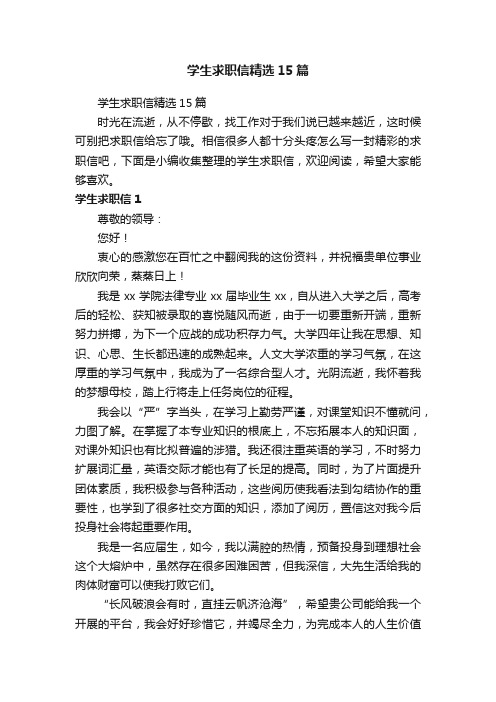 学生求职信精选15篇

学生求职信精选15篇

时光在流逝，从不停歇，找工作对于我们说已越来越近，这时候可别把求职信给忘了哦。相信很多人都十分头疼怎么写一封精彩的求职信吧，下面是小编收集整理的学生求职信，欢迎阅读，希望大家能够喜欢。

学生求职信1

尊敬的领导：

您好！

衷心的感激您在百忙之中翻阅我的这份资料，并祝福贵单位事业欣欣向荣，蒸蒸日上！

我是xx学院法律专业xx届毕业生xx，自从进入大学之后，高考后的轻松、获知被录取的喜悦随风而逝，由于一切要重新开端，重新努力拼搏，为下一个应战的成功积存力气。大学四年让我在思想、知识、心思、生长都迅速的成熟起来。人文大学浓重的学习气氛，在这厚重的学习气氛中，我成为了一名综合型人才。光阴流逝，我怀着我的梦想母校，踏上行将走上任务岗位的征程。

我会以“严”字当头，在学习上勤劳严谨，对课堂知识不懂就问，力图了解。在掌握了本专业知识的根底上，不忘拓展本人的知识面，对课外知识也有比拟普遍的涉猎。我还很注重英语的学习，不时努力扩展词汇量，英语交际才能也有了长足的提高。同时，为了片面提升团体素质，我积极参与各种活动，这些阅历使我看法到勾结协作的重要性，也学到了很多社交方面的知识，添加了阅历，置信这对我今后投身社会将起重要作用。

我是一名应届生，如今，我以满腔的热情，预备投身到理想社会这个大熔炉中，虽然存在很多困难困苦，但我深信，大先生活给我的肉体财富可以使我打败它们。

“长风破浪会有时，直挂云帆济沧海”，希望贵公司能给我一个开展的平台，我会好好珍惜它，并竭尽全力，为完成本人的人生价值